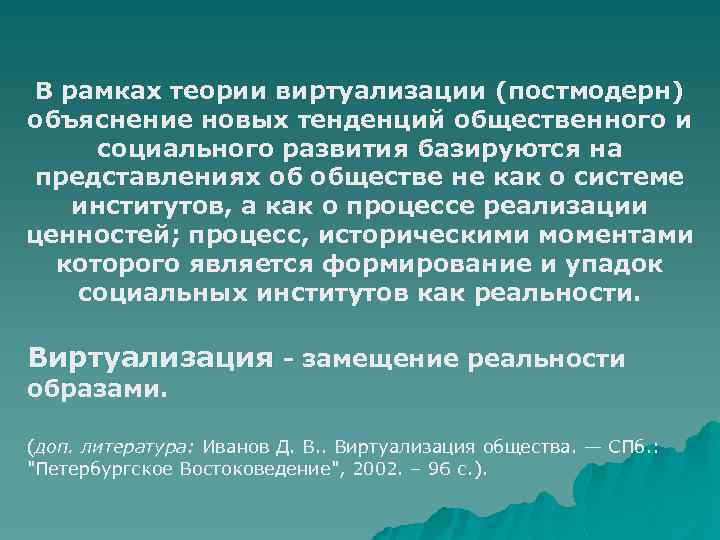 В рамках теории виртуализации (постмодерн) объяснение новых тенденций общественного и социального развития базируются на представлениях об обществе не как о системе институтов, а как о процессе реализации ценностей; процесс, историческими моментами которого является формирование и упадок социальных институтов как реальности.

Виртуализация - замещение реальности образами.

(доп. литература: Иванов Д. В.. Виртуализация общества. — СПб.: "Петербургское Востоковедение", 2002. – 96 с.).